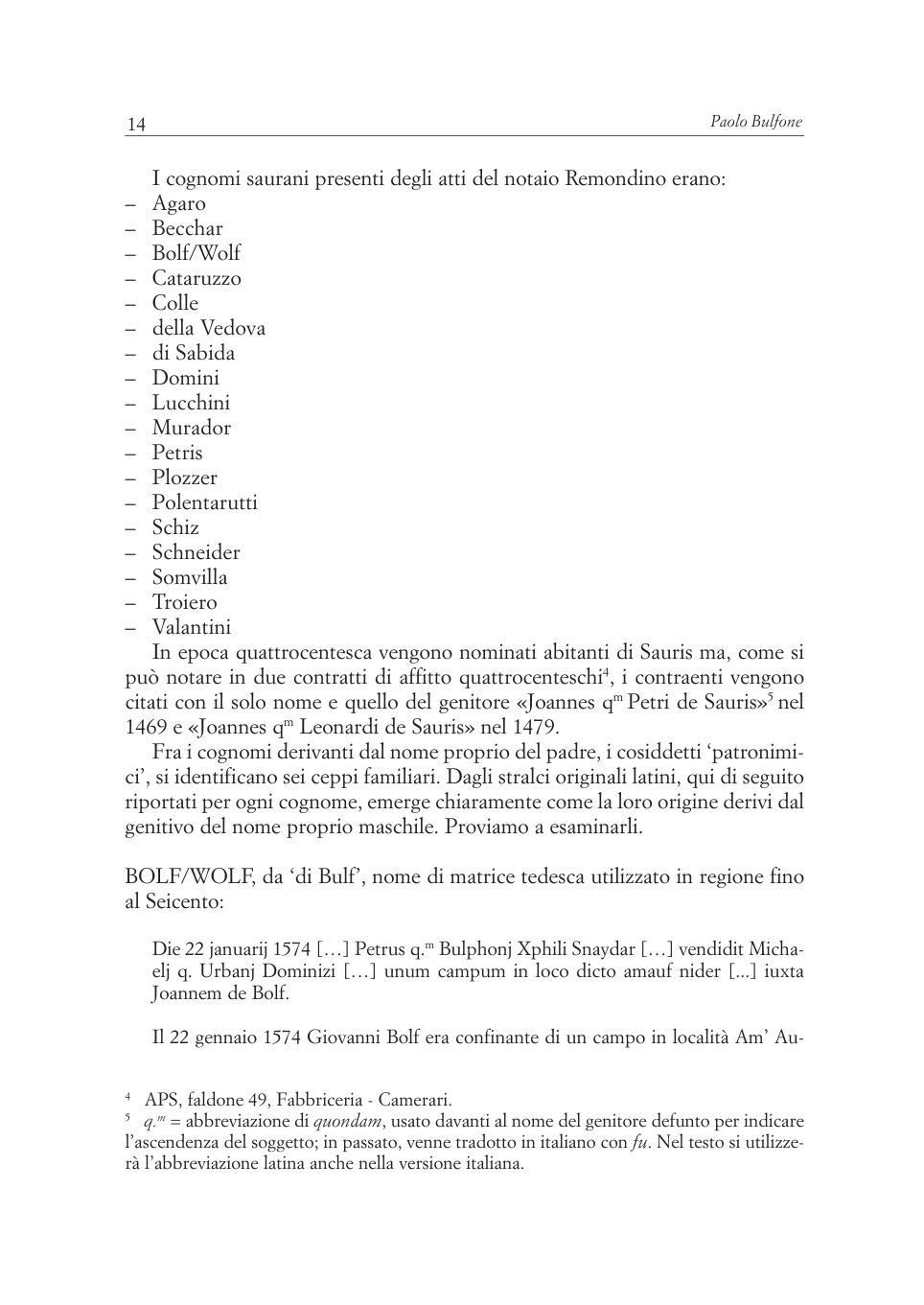 14 Paolo Bulfone

I cognomi saurani presenti degli atti del notaio Remondino erano:
– Agaro
– Becchar
– Bolf/Wolf
– Cataruzzo
– Colle
– della Vedova
– di Sabida
– Domini
– Lucchini
– Murador
– Petris
– Plozzer
– Polentarutti
– Schiz
– Schneider
– Somvilla
– Troiero
– Valantini

In epoca quattrocentesca vengono nominati abitanti di Sauris ma, come si può notare in due contratti di affitto quattrocenteschi$^4$, i contraenti vengono citati con il solo nome e quello del genitore «Joannes q$^m$ Petri de Sauris»$^5$ nel 1469 e «Joannes q$^m$ Leonardi de Sauris» nel 1479.

Fra i cognomi derivanti dal nome proprio del padre, i cosiddetti ‘patronimici’, si identificano sei ceppi familiari. Dagli stralci originali latini, qui di seguito riportati per ogni cognome, emerge chiaramente come la loro origine derivi dal genitivo del nome proprio maschile. Proviamo a esaminarli.

BOLF/WOLF, da ‘di Bulf’, nome di matrice tedesca utilizzato in regione fino al Seicento:

Die 22 januarij 1574 […] Petrus q.$^m$ Bulphonj Xphili Snaydar […] vendidit Michaelj q. Urbanj Dominizi […] unum campum in loco dicto amauf nider [...] iuxta Joannem de Bolf.

Il 22 gennaio 1574 Giovanni Bolf era confinante di un campo in località Am’ Au-

$^4$ APS, faldone 49, Fabbriceria - Camerari.
$^5$ q.$^m$ = abbreviazione di quondam, usato davanti al nome del genitore defunto per indicare l’ascendenza del soggetto; in passato, venne tradotto in italiano con fu. Nel testo si utilizzerà l’abbreviazione latina anche nella versione italiana.